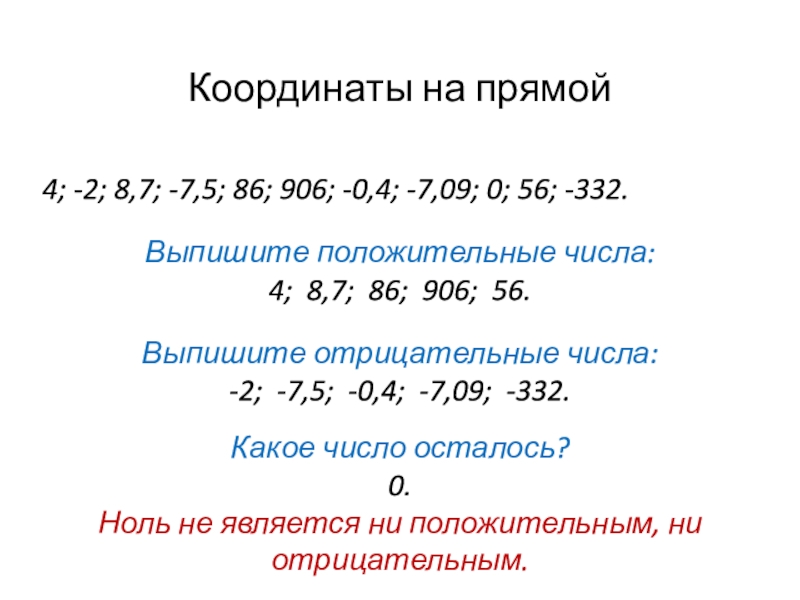 Координаты на прямой

4; -2; 8,7; -7,5; 86; 906; -0,4; -7,09; 0; 56; -332.

Выпишите положительные числа:
4; 8,7; 86; 906; 56.

Выпишите отрицательные числа:
-2; -7,5; -0,4; -7,09; -332.

Какое число осталось?
0.

Ноль не является ни положительным, ни отрицательным.